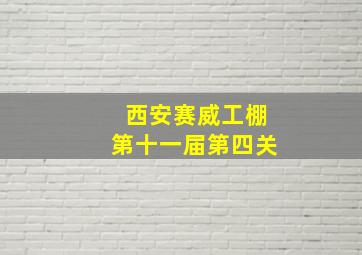 西安赛威工棚
第十一届第四关